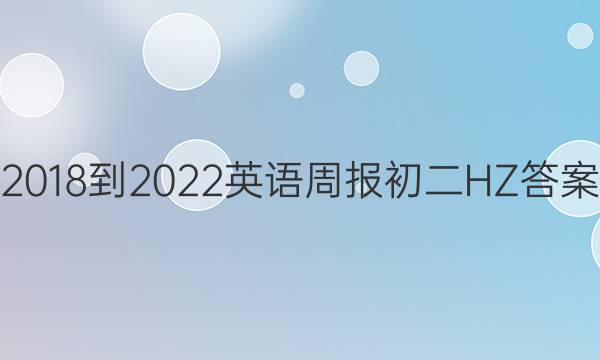 2018到2022英语周报初二HZ答案